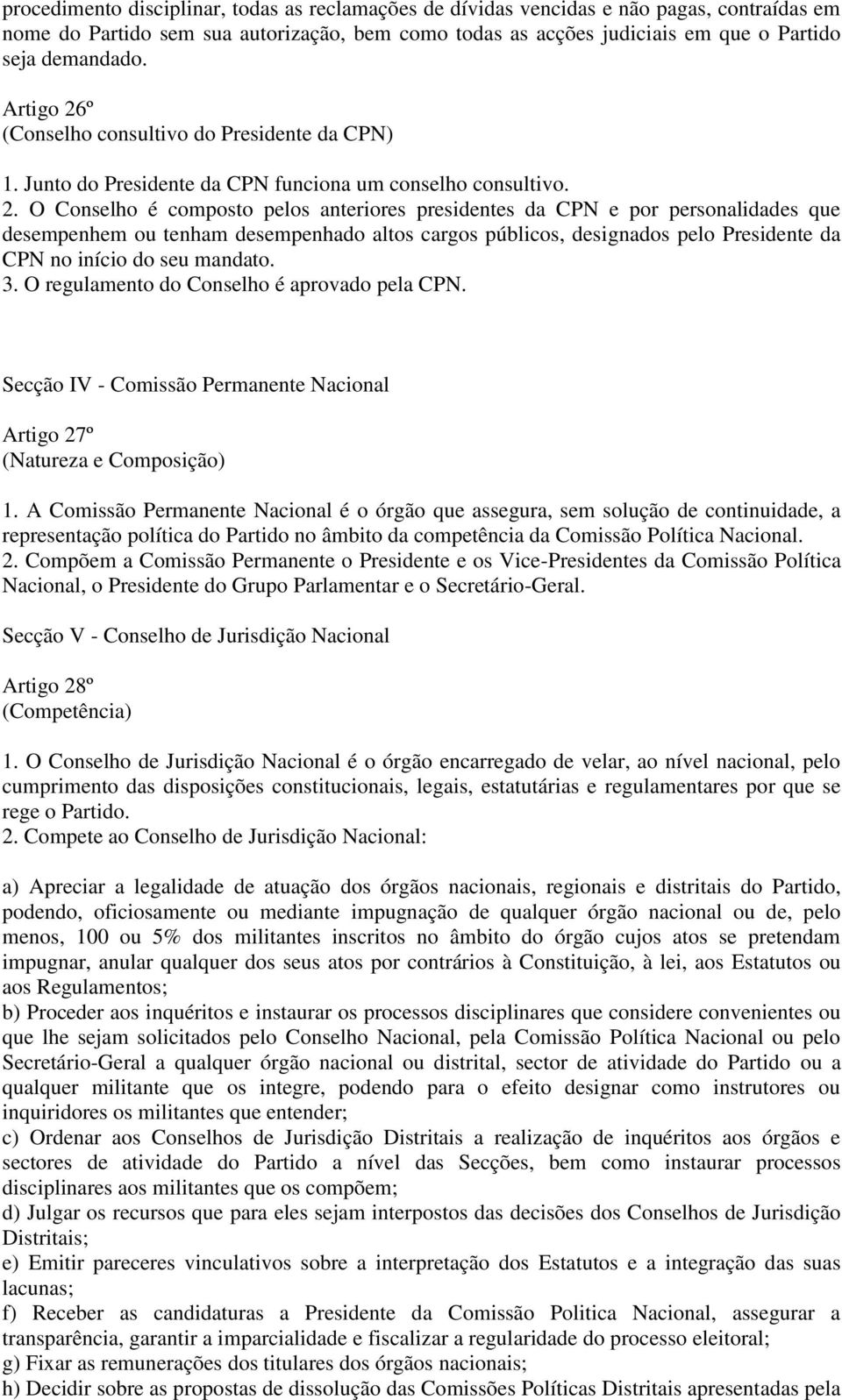 procedimento disciplinar, todas as reclamações de dívidas vencidas e não pagas, contraídas em nome do Partido sem sua autorização, bem como todas as acções judiciais em que o Partido seja demandado.

Artigo 26º
(Conselho consultivo do Presidente da CPN)

1. Junto do Presidente da CPN funciona um conselho consultivo.
2. O Conselho é composto pelos anteriores presidentes da CPN e por personalidades que desempenhem ou tenham desempenhado altos cargos públicos, designados pelo Presidente da CPN no início do seu mandato.
3. O regulamento do Conselho é aprovado pela CPN.

Secção IV - Comissão Permanente Nacional

Artigo 27º
(Natureza e Composição)

1. A Comissão Permanente Nacional é o órgão que assegura, sem solução de continuidade, a representação política do Partido no âmbito da competência da Comissão Política Nacional.
2. Compõem a Comissão Permanente o Presidente e os Vice-Presidentes da Comissão Política Nacional, o Presidente do Grupo Parlamentar e o Secretário-Geral.

Secção V - Conselho de Jurisdição Nacional

Artigo 28º
(Competência)

1. O Conselho de Jurisdição Nacional é o órgão encarregado de velar, ao nível nacional, pelo cumprimento das disposições constitucionais, legais, estatutárias e regulamentares por que se rege o Partido.
2. Compete ao Conselho de Jurisdição Nacional:

a) Apreciar a legalidade de atuação dos órgãos nacionais, regionais e distritais do Partido, podendo, oficiosamente ou mediante impugnação de qualquer órgão nacional ou de, pelo menos, 100 ou 5% dos militantes inscritos no âmbito do órgão cujos atos se pretendam impugnar, anular qualquer dos seus atos por contrários à Constituição, à lei, aos Estatutos ou aos Regulamentos;
b) Proceder aos inquéritos e instaurar os processos disciplinares que considere convenientes ou que lhe sejam solicitados pelo Conselho Nacional, pela Comissão Política Nacional ou pelo Secretário-Geral a qualquer órgão nacional ou distrital, sector de atividade do Partido ou a qualquer militante que os integre, podendo para o efeito designar como instrutores ou inquiridores os militantes que entender;
c) Ordenar aos Conselhos de Jurisdição Distritais a realização de inquéritos aos órgãos e sectores de atividade do Partido a nível das Secções, bem como instaurar processos disciplinares aos militantes que os compõem;
d) Julgar os recursos que para eles sejam interpostos das decisões dos Conselhos de Jurisdição Distritais;
e) Emitir pareceres vinculativos sobre a interpretação dos Estatutos e a integração das suas lacunas;
f) Receber as candidaturas a Presidente da Comissão Politica Nacional, assegurar a transparência, garantir a imparcialidade e fiscalizar a regularidade do processo eleitoral;
g) Fixar as remunerações dos titulares dos órgãos nacionais;
h) Decidir sobre as propostas de dissolução das Comissões Políticas Distritais apresentadas pela